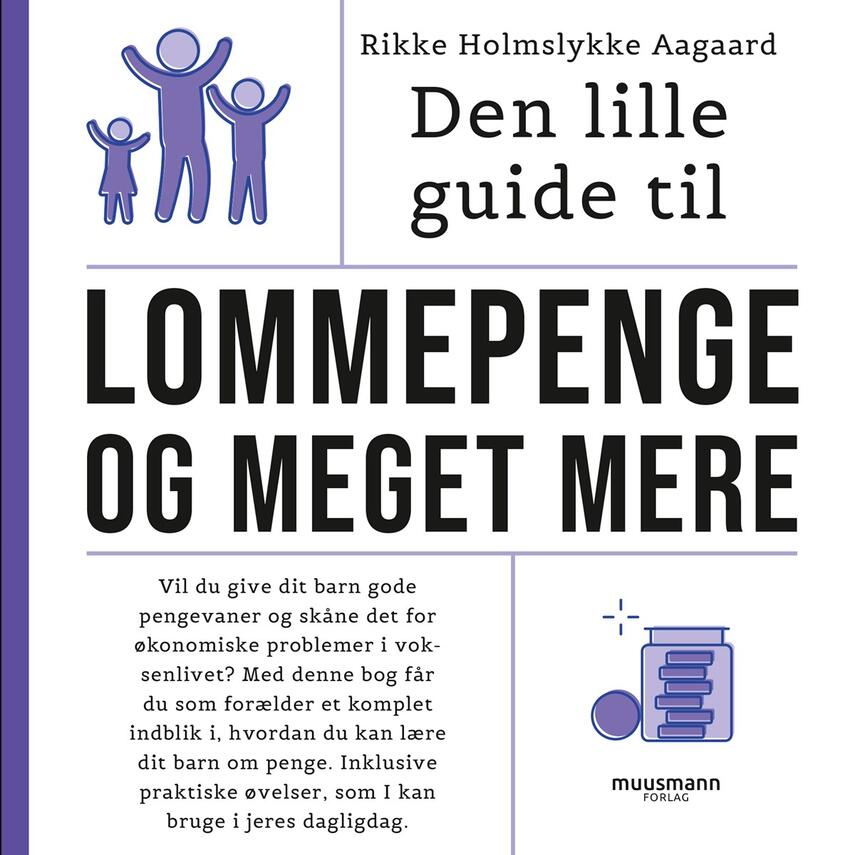 Rikke Holmslykke Aagaard

Den lille guide til

LOMMEPENGE OG MEGET MERE

Vil du give dit barn gode pengevaner og skåne det for økonomiske problemer i voksenlivet? Med denne bog får du som forælder et komplet indblik i, hvordan du kan lære dit barn om penge. Inklusive praktiske øvelser, som I kan bruge i jeres dagligdag.

muusmann FORLAG